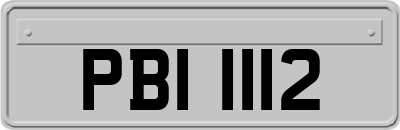 PBI 1112